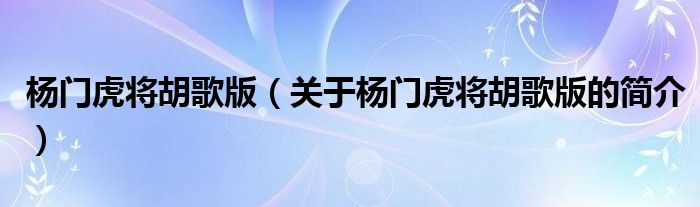 杨门虎将胡歌版（关于杨门虎将胡歌版的简介）